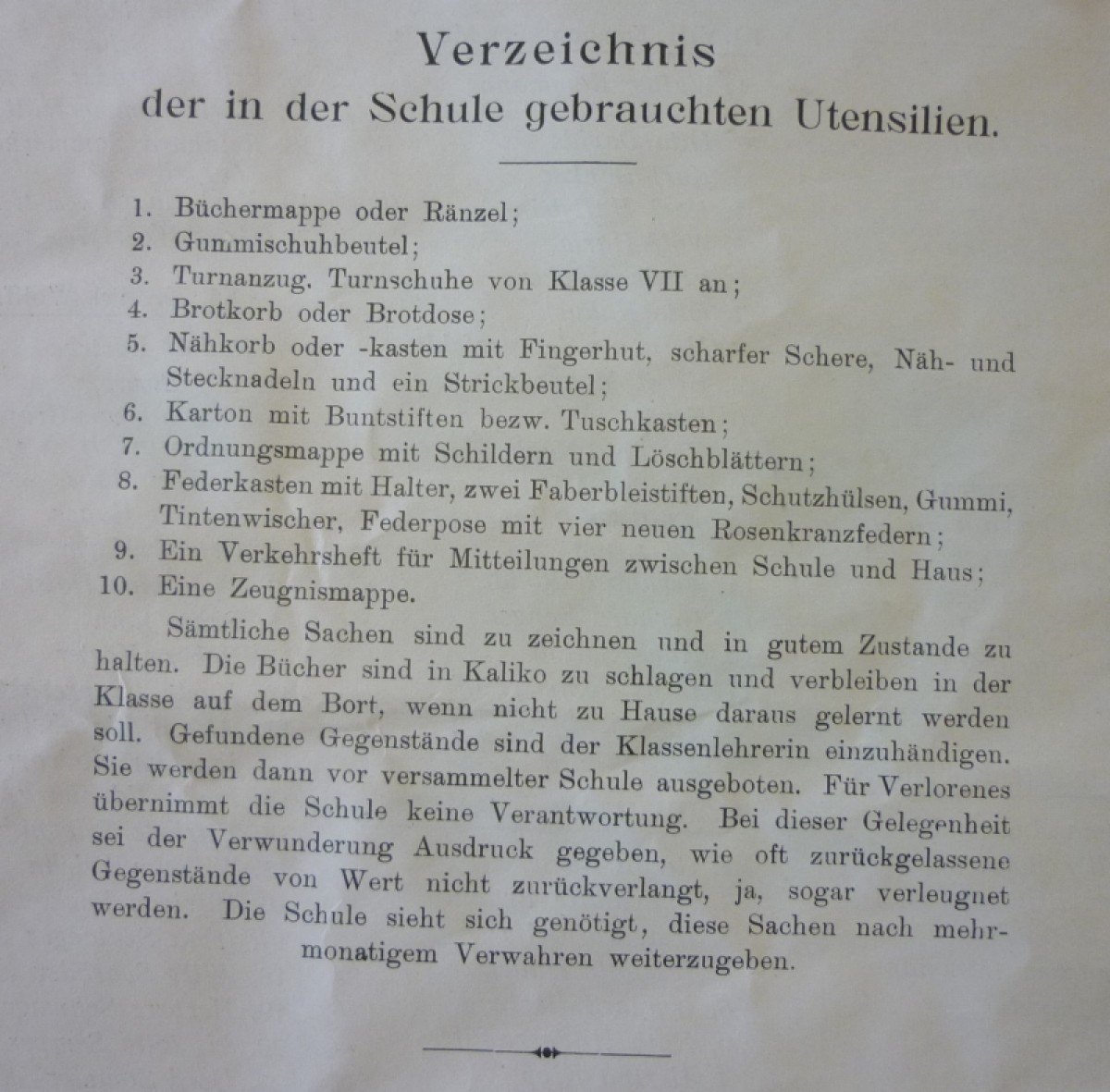 Verzeichnis
der in der Schule gebrauchten Utensilien.

1. Büchermappe oder Ränzel;
2. Gummischuhbeutel;
3. Turnanzug. Turnschuhe von Klasse VII an;
4. Brotkorb oder Brotdose;
5. Nähkorb oder -kasten mit Fingerhut, scharfer Schere, Näh- und Stecknadeln und ein Strickbeutel;
6. Karton mit Buntstiften bezw. Tuschkasten;
7. Ordnungsmappe mit Schildern und Löschblättern;
8. Federkasten mit Halter, zwei Faberbleistiften, Schutzhülsen, Gummi, Tintenwischer, Federpose mit vier neuen Rosenkranzfedern;
9. Ein Verkehrsheft für Mitteilungen zwischen Schule und Haus;
10. Eine Zeugnismappe.

Sämtliche Sachen sind zu zeichnen und in gutem Zustande zu halten. Die Bücher sind in Kaliko zu schlagen und verbleiben in der Klasse auf dem Bort, wenn nicht zu Hause daraus gelernt werden soll. Gefundene Gegenstände sind der Klassenlehrerin einzuhändigen. Sie werden dann vor versammelter Schule ausgeboten. Für Verlorenes übernimmt die Schule keine Verantwortung. Bei dieser Gelegenheit sei der Verwunderung Ausdruck gegeben, wie oft zurückgelassene Gegenstände von Wert nicht zurückverlangt, ja, sogar verleugnet werden. Die Schule sieht sich genötigt, diese Sachen nach mehrmonatigem Verwahren weiterzugeben.